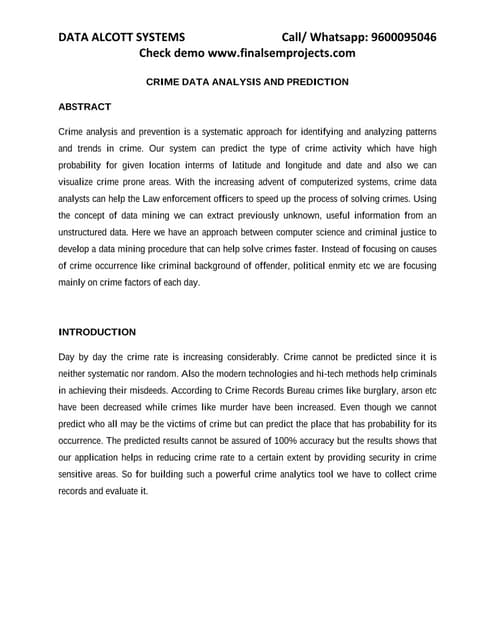 DATA ALCOTT SYSTEMS Call/ Whatsapp: 9600095046
Check demo www.finalsemprojects.com

CRIME DATA ANALYSIS AND PREDICTION

ABSTRACT

Crime analysis and prevention is a systematic approach for identifying and analyzing patterns and trends in crime. Our system can predict the type of crime activity which have high probability for given location interms of latitude and longitude and date and also we can visualize crime prone areas. With the increasing advent of computerized systems, crime data analysts can help the Law enforcement officers to speed up the process of solving crimes. Using the concept of data mining we can extract previously unknown, useful information from an unstructured data. Here we have an approach between computer science and criminal justice to develop a data mining procedure that can help solve crimes faster. Instead of focusing on causes of crime occurrence like criminal background of offender, political enmity etc we are focusing mainly on crime factors of each day.

INTRODUCTION

Day by day the crime rate is increasing considerably. Crime cannot be predicted since it is neither systematic nor random. Also the modern technologies and hi-tech methods help criminals in achieving their misdeeds. According to Crime Records Bureau crimes like burglary, arson etc have been decreased while crimes like murder have been increased. Even though we cannot predict who all may be the victims of crime but can predict the place that has probability for its occurrence. The predicted results cannot be assured of 100% accuracy but the results shows that our application helps in reducing crime rate to a certain extent by providing security in crime sensitive areas. So for building such a powerful crime analytics tool we have to collect crime records and evaluate it.